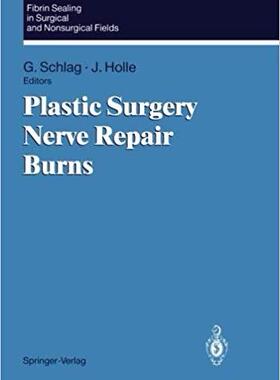 Fibrin Sealing in Surgical and Nonsurgical Fields

G. Schlag · J. Holle
Editors

Plastic Surgery
Nerve Repair
Burns

Springer-Verlag